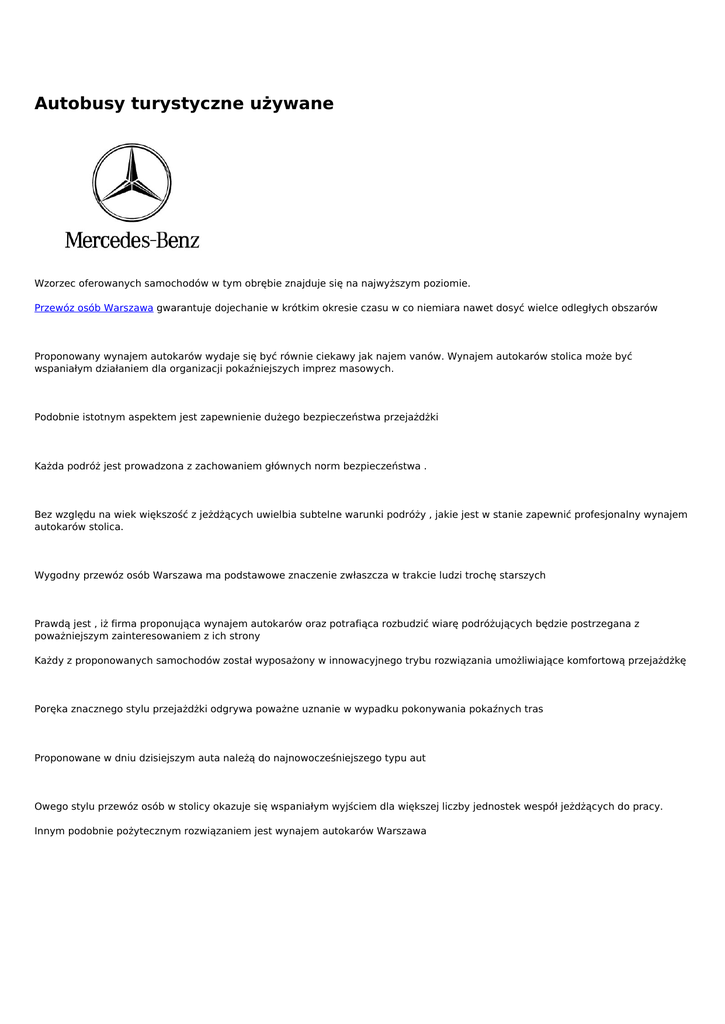 Autobusy turystyczne używane

Mercedes-Benz

Wzorzec oferowanych samochodów w tym obrębie znajduje się na najwyższym poziomie.

Przewóz osób Warszawa gwarantuje dojechanie w krótkim okresie czasu w co niemiara nawet dosyć wielce odległych obszarów

Proponowany wynajem autokarów wydaje się być równie ciekawy jak najem vanów. Wynajem autokarów stolica może być wspaniałym działaniem dla organizacji pokaźniejszych imprez masowych.

Podobnie istotnym aspektem jest zapewnienie dużego bezpieczeństwa przejażdżki

Każda podróż jest prowadzona z zachowaniem głównych norm bezpieczeństwa .

Bez względu na wiek większość z jeżdżących uwielbia subtelne warunki podróży , jakie jest w stanie zapewnić profesjonalny wynajem autokarów stolica.

Wygodny przewóz osób Warszawa ma podstawowe znaczenie zwłaszcza w trakcie ludzi trochę starszych

Prawdą jest , iż firma proponująca wynajem autokarów oraz potrafiąca rozbudzić wiarę podróżujących będzie postrzegana z poważniejszym zainteresowaniem z ich strony

Każdy z proponowanych samochodów został wyposażony w innowacyjnego trybu rozwiązania umożliwiające komfortową przejażdżkę

Poręka znacznego stylu przejażdżki odgrywa poważne uznanie w wypadku pokonywania pokaźnych tras

Proponowane w dniu dzisiejszym auta należą do najnowocześniejszego typu aut

Owego stylu przewóz osób w stolicy okazuje się wspaniałym wyjściem dla większej liczby jednostek wespół jeżdżących do pracy.

Innym podobnie pożytecznym rozwiązaniem jest wynajem autokarów Warszawa